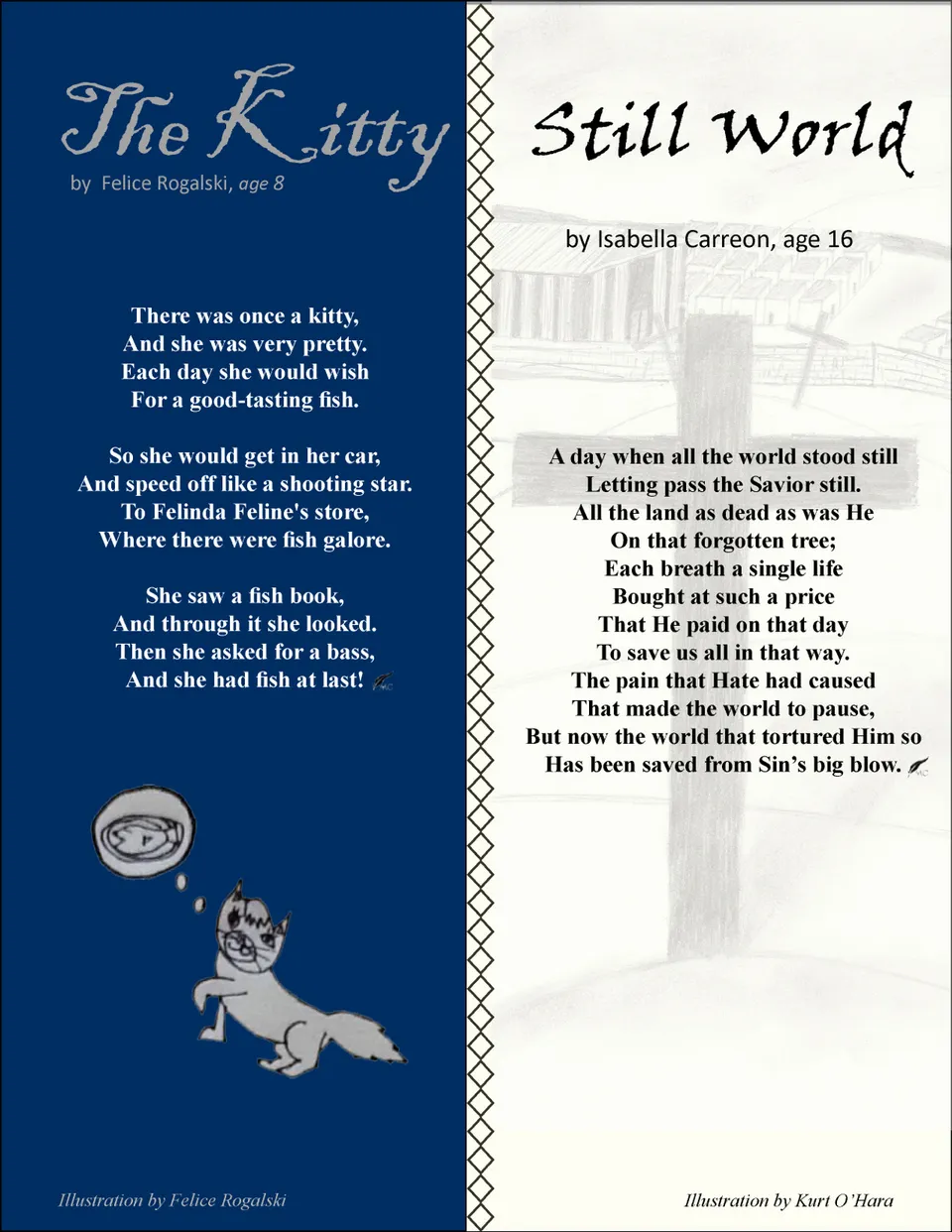 The Kitty
by Felice Rogalski, age 8

There was once a kitty,
And she was very pretty.
Each day she would wish
For a good-tasting fish.

So she would get in her car,
And speed off like a shooting star.
To Felinda Feline's store,
Where there were fish galore.

She saw a fish book,
And through it she looked.
Then she asked for a bass,
And she had fish at last!

Illustration by Felice Rogalski

Still World

by Isabella Carreon, age 16

A day when all the world stood still
Letting pass the Savior still.
All the land as dead as was He
On that forgotten tree;
Each breath a single life
Bought at such a price
That He paid on that day
To save us all in that way.
The pain that Hate had caused
That made the world to pause,
But now the world that tortured Him so
Has been saved from Sin's big blow.

Illustration by Kurt O'Hara